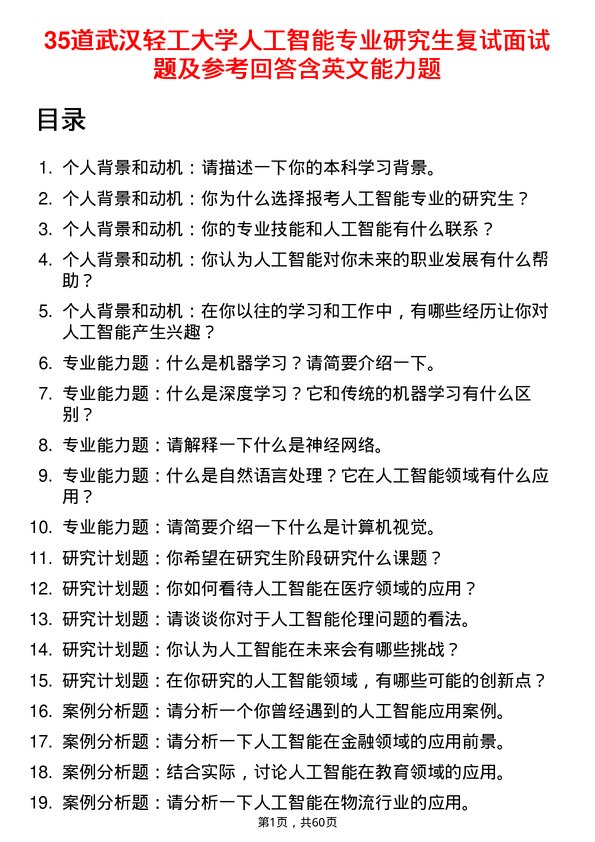 35道武汉轻工大学人工智能专业研究生复试面试题及参考回答含英文能力题

目录

1. 个人背景和动机：请描述一下你的本科学习背景。
2. 个人背景和动机：你为什么选择报考人工智能专业的研究生？
3. 个人背景和动机：你的专业技能和人工智能有什么联系？
4. 个人背景和动机：你认为人工智能对你未来的职业发展有什么帮助？
5. 个人背景和动机：在你以往的学习和工作中，有哪些经历让你对人工智能产生兴趣？
6. 专业能力题：什么是机器学习？请简要介绍一下。
7. 专业能力题：什么是深度学习？它和传统的机器学习有什么区别？
8. 专业能力题：请解释一下什么是神经网络。
9. 专业能力题：什么是自然语言处理？它在人工智能领域有什么应用？
10. 专业能力题：请简要介绍一下什么是计算机视觉。
11. 研究计划题：你希望在研究生阶段研究什么课题？
12. 研究计划题：你如何看待人工智能在医疗领域的应用？
13. 研究计划题：请谈谈你对于人工智能伦理问题的看法。
14. 研究计划题：你认为人工智能在未来会有哪些挑战？
15. 研究计划题：在你研究的人工智能领域，有哪些可能的创新点？
16. 案例分析题：请分析一个你曾经遇到的人工智能应用案例。
17. 案例分析题：请分析一下人工智能在金融领域的应用前景。
18. 案例分析题：结合实际，讨论人工智能在教育领域的应用。
19. 案例分析题：请分析一下人工智能在物流行业的应用。

第1页，共60页